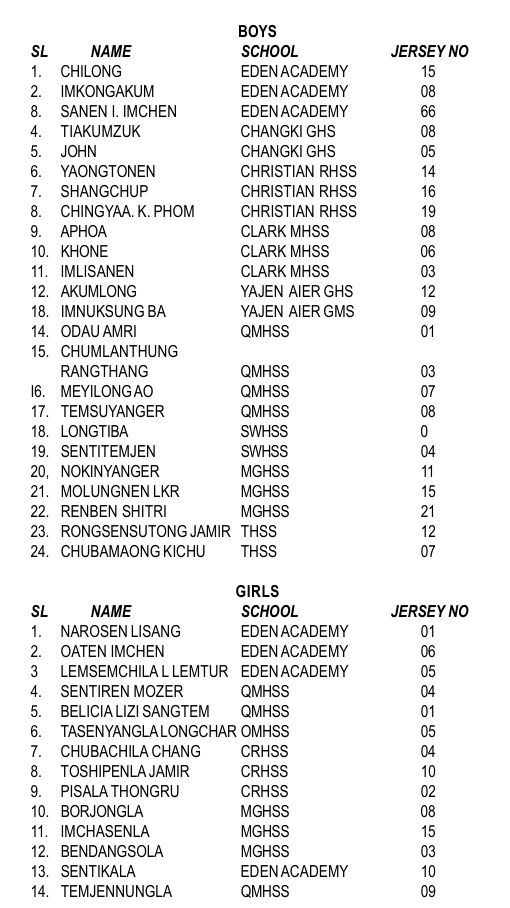 BOYS

| SL | NAME | SCHOOL | JERSEY NO |
|---|---|---|---|
| 1. | CHILONG | EDEN ACADEMY | 15 |
| 2. | IMKONGAKUM | EDEN ACADEMY | 08 |
| 8. | SANEN I. IMCHEN | EDEN ACADEMY | 66 |
| 4. | TIAKUMZUK | CHANGKI GHS | 08 |
| 5. | JOHN | CHANGKI GHS | 05 |
| 6. | YAONGTONEN | CHRISTIAN RHSS | 14 |
| 7. | SHANGCHUP | CHRISTIAN RHSS | 16 |
| 8. | CHINGYAA. K. PHOM | CHRISTIAN RHSS | 19 |
| 9. | APHOA | CLARK MHSS | 08 |
| 10. | KHONE | CLARK MHSS | 06 |
| 11. | IMLISANEN | CLARK MHSS | 03 |
| 12. | AKUMLONG | YAJEN AIER GHS | 12 |
| 18. | IMNUKSUNG BA | YAJEN AIER GMS | 09 |
| 14. | ODAU AMRI | QMHSS | 01 |
| 15. | CHUMLANTHUNG RANGTHANG | QMHSS | 03 |
| I6. | MEYILONG AO | QMHSS | 07 |
| 17. | TEMSUYANGER | QMHSS | 08 |
| 18. | LONGTIBA | SWHSS | 0 |
| 19. | SENTITEMJEN | SWHSS | 04 |
| 20, | NOKINYANGER | MGHSS | 11 |
| 21. | MOLUNGNEN LKR | MGHSS | 15 |
| 22. | RENBEN SHITRI | MGHSS | 21 |
| 23. | RONGSENSUTONG JAMIR | THSS | 12 |
| 24. | CHUBAMAONG KICHU | THSS | 07 |

GIRLS

| SL | NAME | SCHOOL | JERSEY NO |
|---|---|---|---|
| 1. | NAROSEN LISANG | EDEN ACADEMY | 01 |
| 2. | OATEN IMCHEN | EDEN ACADEMY | 06 |
| 3 | LEMSEMCHILA L LEMTUR | EDEN ACADEMY | 05 |
| 4. | SENTIREN MOZER | QMHSS | 04 |
| 5. | BELICIA LIZI SANGTEM | QMHSS | 01 |
| 6. | TASENYANGLA LONGCHAR | OMHSS | 05 |
| 7. | CHUBACHILA CHANG | CRHSS | 04 |
| 8. | TOSHIPENLA JAMIR | CRHSS | 10 |
| 9. | PISALA THONGRU | CRHSS | 02 |
| 10. | BORJONGLA | MGHSS | 08 |
| 11. | IMCHASENLA | MGHSS | 15 |
| 12. | BENDANGSOLA | MGHSS | 03 |
| 13. | SENTIKALA | EDEN ACADEMY | 10 |
| 14. | TEMJENNUNGLA | QMHSS | 09 |